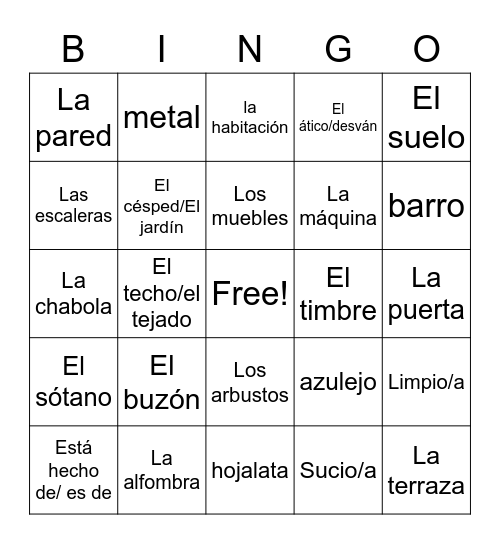 | B | I | N | G | O |
|---|---|---|---|---|
| La pared | metal | la habitación | El ático/desván | El suelo |
| Las escaleras | El césped/El jardín | Los muebles | La máquina | barro |
| La chabola | El techo/el tejado | Free! | El timbre | La puerta |
| El sótano | El buzón | Los arbustos | azulejo | Limpio/a |
| Está hecho de/ es de | La alfombra | hojalata | Sucio/a | La terraza |